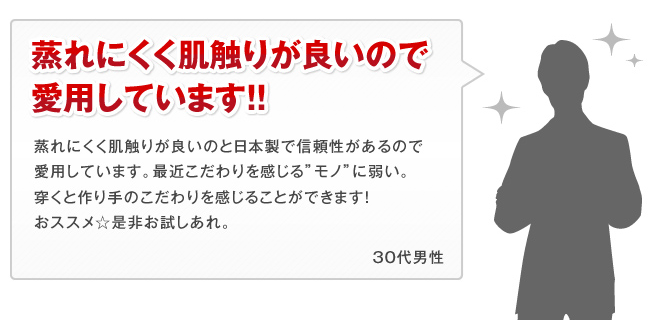 蒸れにくく肌触りが良いので愛用しています!!

蒸れにくく肌触りが良いのと日本製で信頼性があるので愛用しています。最近こだわりを感じる”モノ”に弱い。穿くと作り手のこだわりを感じることができます!おススメ☆是非お試しあれ。

30代男性